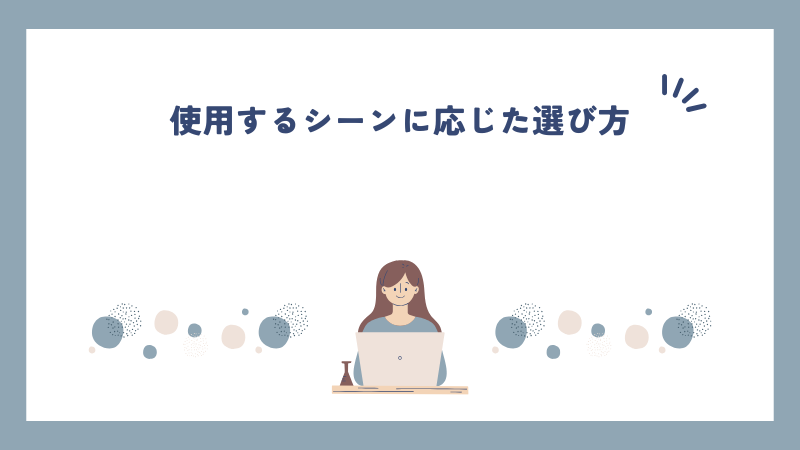 使用するシーンに応じた選び方